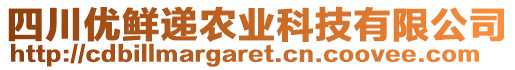 四川优鲜递农业科技有限公司
http://cdbillmargaret.cn.coovee.com